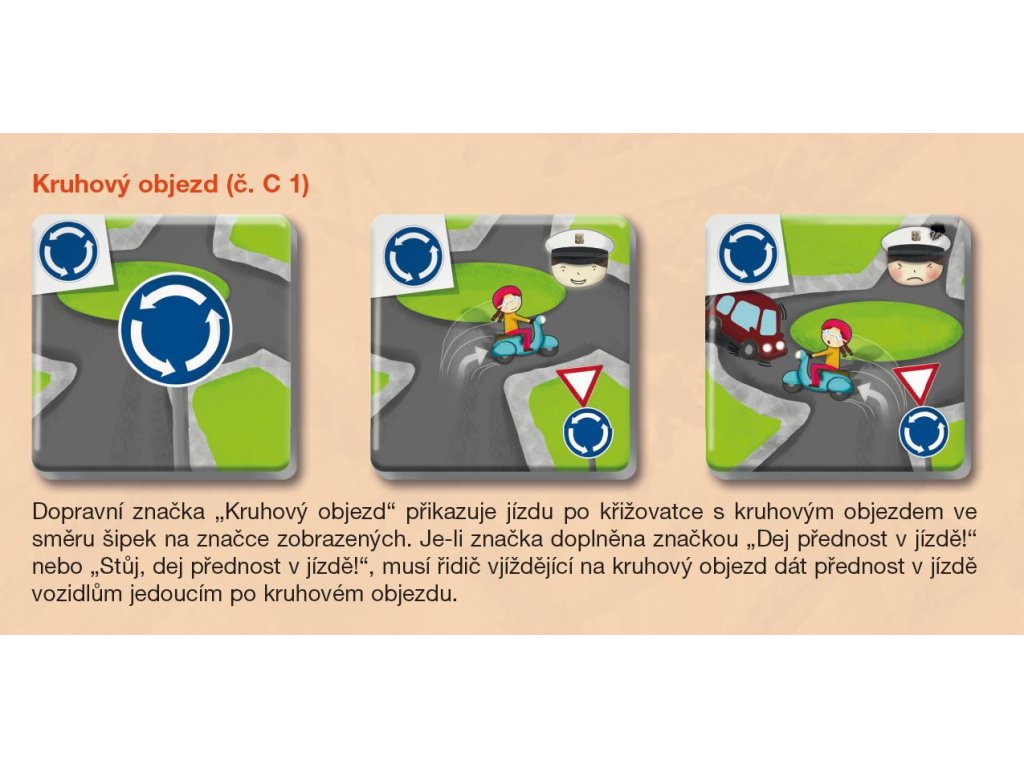 Kruhový objezd (č. C 1)

Dopravní značka „Kruhový objezd“ přikazuje jízdu po křižovatce s kruhovým objezdem ve směru šipek na značce zobrazených. Je-li značka doplněna značkou „Dej přednost v jízdě!“ nebo „Stůj, dej přednost v jízdě!“, musí řidič vjíždějící na kruhový objezd dát přednost v jízdě vozidlům jedoucím po kruhovém objezdu.